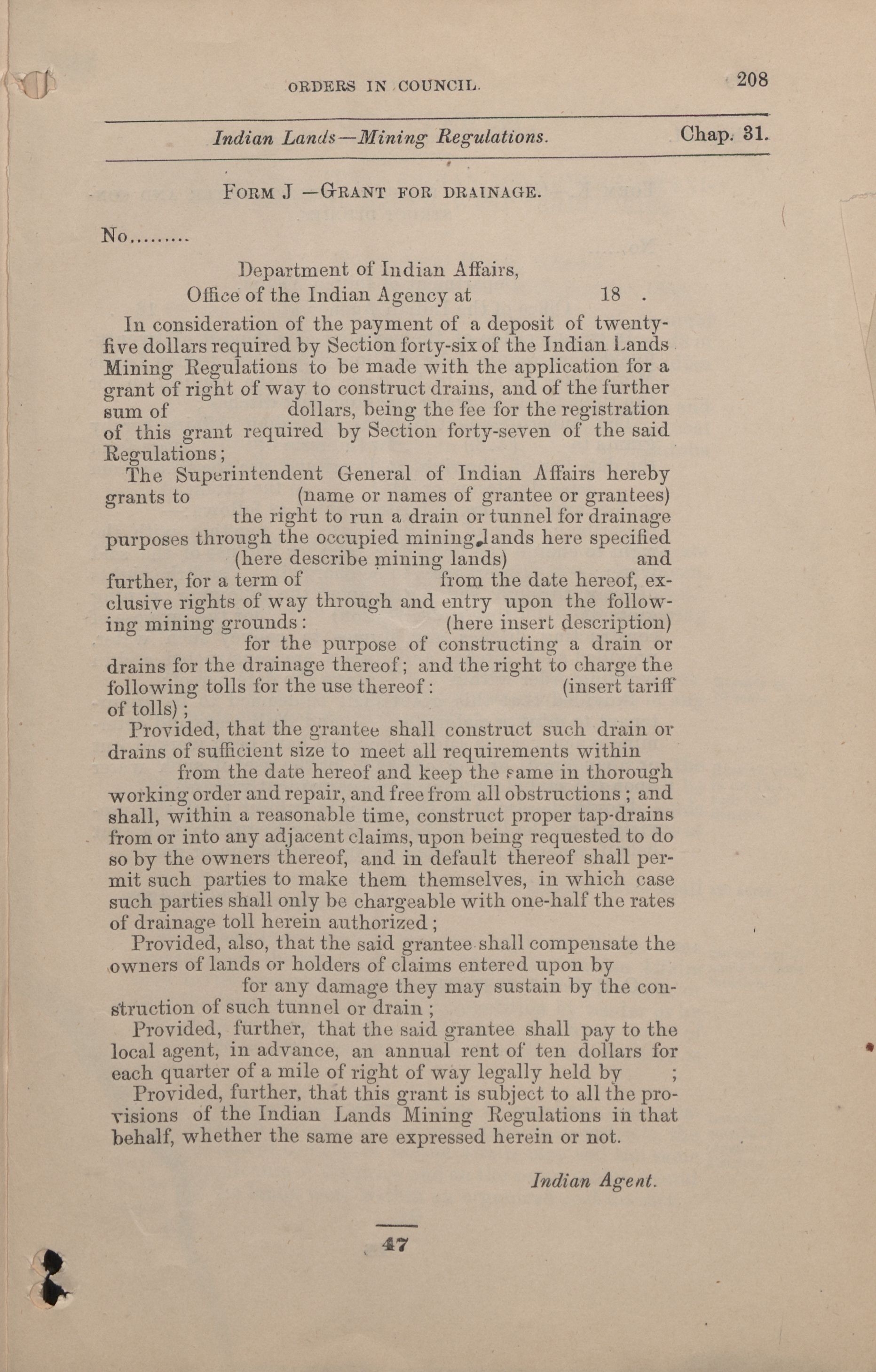 ORDERS IN COUNCIL. 208

Indian Lands—Mining Regulations. Chap. 31.

FORM J —GRANT FOR DRAINAGE.

No.........

Department of Indian Affairs,
Office of the Indian Agency at 18 .

In consideration of the payment of a deposit of twenty-five dollars required by Section forty-six of the Indian Lands Mining Regulations to be made with the application for a grant of right of way to construct drains, and of the further sum of dollars, being the fee for the registration of this grant required by Section forty-seven of the said Regulations;

The Superintendent General of Indian Affairs hereby grants to (name or names of grantee or grantees) the right to run a drain or tunnel for drainage purposes through the occupied mining lands here specified (here describe mining lands) and further, for a term of from the date hereof, exclusive rights of way through and entry upon the following mining grounds: (here insert description) for the purpose of constructing a drain or drains for the drainage thereof; and the right to charge the following tolls for the use thereof: (insert tariff of tolls);

Provided, that the grantee shall construct such drain or drains of sufficient size to meet all requirements within from the date hereof and keep the same in thorough working order and repair, and free from all obstructions; and shall, within a reasonable time, construct proper tap-drains from or into any adjacent claims, upon being requested to do so by the owners thereof, and in default thereof shall permit such parties to make them themselves, in which case such parties shall only be chargeable with one-half the rates of drainage toll herein authorized;

Provided, also, that the said grantee shall compensate the owners of lands or holders of claims entered upon by for any damage they may sustain by the construction of such tunnel or drain;

Provided, further, that the said grantee shall pay to the local agent, in advance, an annual rent of ten dollars for each quarter of a mile of right of way legally held by ;

Provided, further, that this grant is subject to all the provisions of the Indian Lands Mining Regulations in that behalf, whether the same are expressed herein or not.

Indian Agent.

47